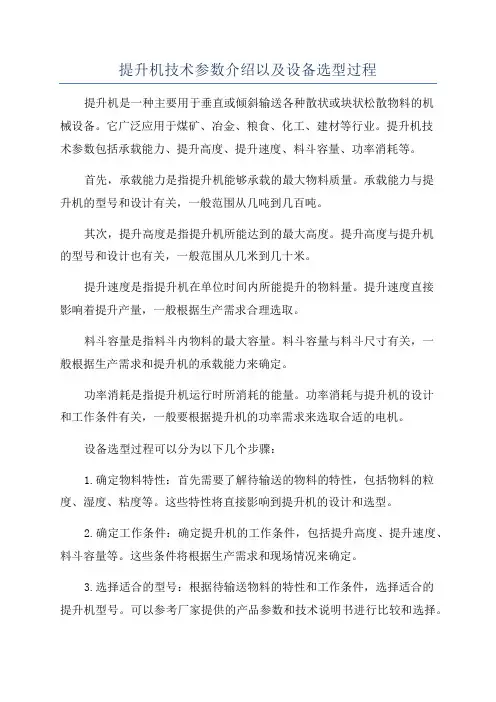 提升机技术参数介绍以及设备选型过程

提升机是一种主要用于垂直或倾斜输送各种散状或块状松散物料的机械设备。它广泛应用于煤矿、冶金、粮食、化工、建材等行业。提升机技术参数包括承载能力、提升高度、提升速度、料斗容量、功率消耗等。

首先，承载能力是指提升机能够承载的最大物料质量。承载能力与提升机的型号和设计有关，一般范围从几吨到几百吨。

其次，提升高度是指提升机所能达到的最大高度。提升高度与提升机的型号和设计也有关，一般范围从几米到几十米。

提升速度是指提升机在单位时间内所能提升的物料量。提升速度直接影响着提升产量，一般根据生产需求合理选取。

料斗容量是指料斗内物料的最大容量。料斗容量与料斗尺寸有关，一般根据生产需求和提升机的承载能力来确定。

功率消耗是指提升机运行时所消耗的能量。功率消耗与提升机的设计和工作条件有关，一般要根据提升机的功率需求来选取合适的电机。

设备选型过程可以分为以下几个步骤：

1.确定物料特性：首先需要了解待输送的物料的特性，包括物料的粒度、湿度、粘度等。这些特性将直接影响到提升机的设计和选型。

2.确定工作条件：确定提升机的工作条件，包括提升高度、提升速度、料斗容量等。这些条件将根据生产需求和现场情况来确定。

3.选择适合的型号：根据待输送物料的特性和工作条件，选择适合的提升机型号。可以参考厂家提供的产品参数和技术说明书进行比较和选择。